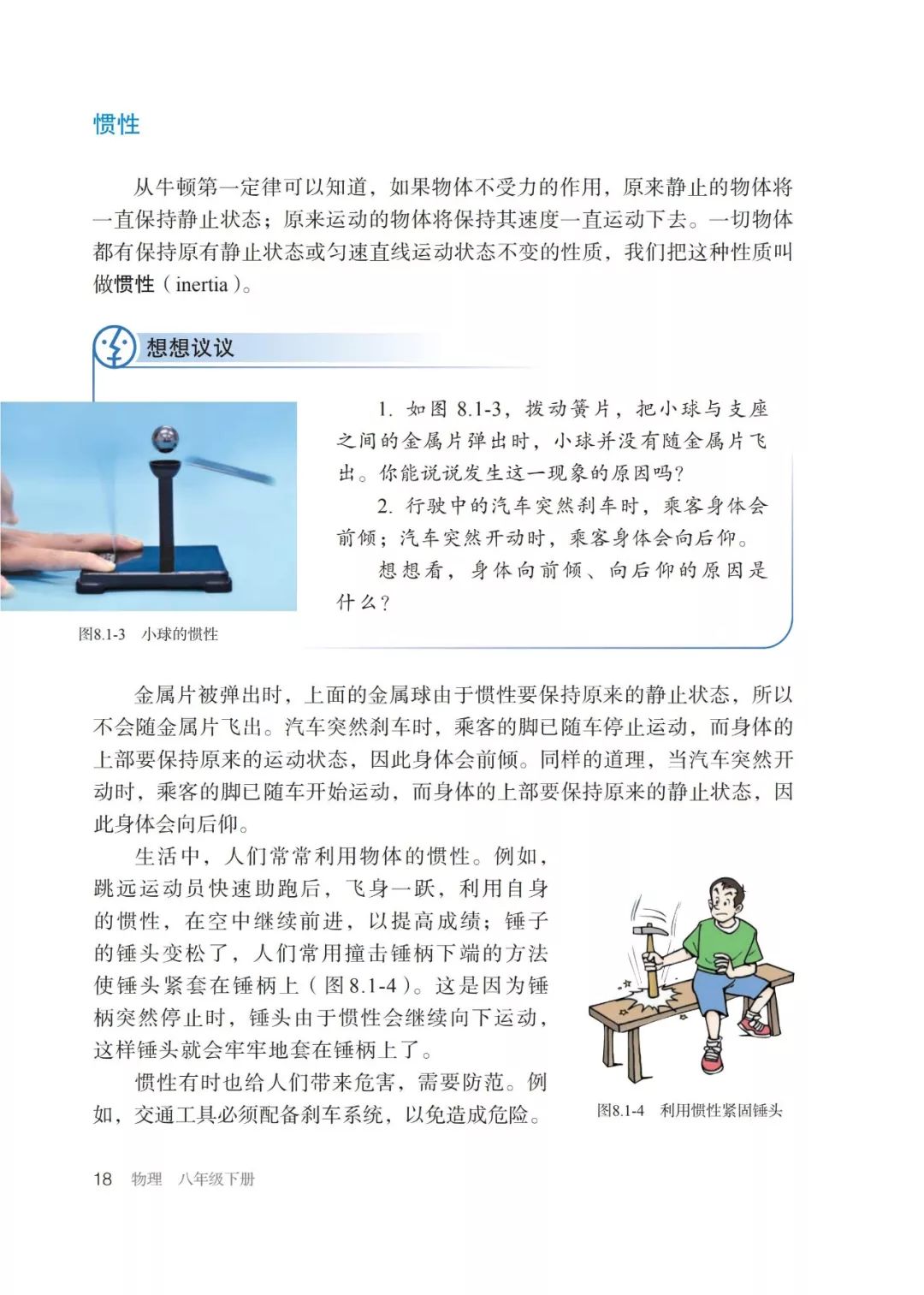 惯性

从牛顿第一定律可以知道，如果物体不受力的作用，原来静止的物体将一直保持静止状态；原来运动的物体将保持其速度一直运动下去。一切物体都有保持原有静止状态或匀速直线运动状态不变的性质，我们把这种性质叫做惯性（inertia）。

想想议议

1. 如图 8.1-3，拨动簧片，把小球与支座之间的金属片弹出时，小球并没有随金属片飞出。你能说说发生这一现象的原因吗？

2. 行驶中的汽车突然刹车时，乘客身体会前倾；汽车突然开动时，乘客身体会向后仰。

想想看，身体向前倾、向后仰的原因是什么？

图8.1-3 小球的惯性

金属片被弹出时，上面的金属球由于惯性要保持原来的静止状态，所以不会随金属片飞出。汽车突然刹车时，乘客的脚已随车停止运动，而身体的上部要保持原来的运动状态，因此身体会前倾。同样的道理，当汽车突然开动时，乘客的脚已随车开始运动，而身体的上部要保持原来的静止状态，因此身体会向后仰。

生活中，人们常常利用物体的惯性。例如，跳远运动员快速助跑后，飞身一跃，利用自身的惯性，在空中继续前进，以提高成绩；锤子的锤头变松了，人们常用撞击锤柄下端的方法使锤头紧套在锤柄上（图8.1-4）。这是因为锤柄突然停止时，锤头由于惯性会继续向下运动，这样锤头就会牢牢地套在锤柄上了。

惯性有时也给人们带来危害，需要防范。例如，交通工具必须配备刹车系统，以免造成危险。

图8.1-4 利用惯性紧固锤头

18 物理 八年级下册